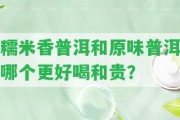 糯米香普洱和原味普洱哪个更好喝和贵?